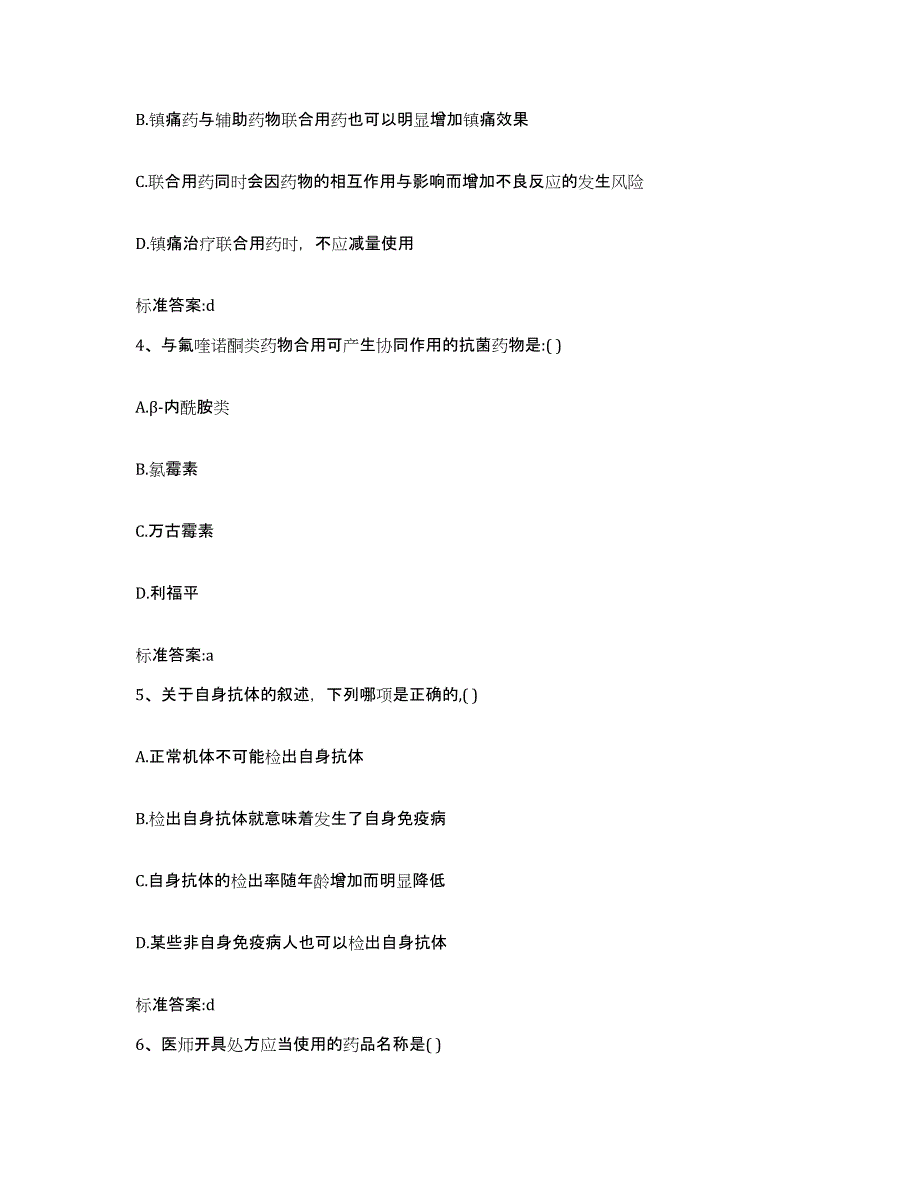 B.镇痛药与辅助药物联合用药也可以明显增加镇痛效果

C.联合用药同时会因药物的相互作用与影响而增加不良反应的发生风险

D.镇痛治疗联合用药时，不应减量使用

标准答案:d

4、与氟喹诺酮类药物合用可产生协同作用的抗菌药物是:( )

A.β-内酰胺类

B.氯霉素

C.万古霉素

D.利福平

标准答案:a

5、关于自身抗体的叙述，下列哪项是正确的,( )

A.正常机体不可能检出自身抗体

B.检出自身抗体就意味着发生了自身免疫病

C.自身抗体的检出率随年龄增加而明显降低

D.某些非自身免疫病人也可以检出自身抗体

标准答案:d

6、医师开具处方应当使用的药品名称是( )